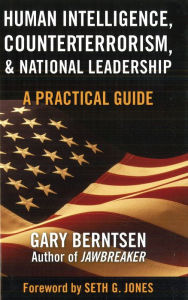 HUMAN INTELLIGENCE, COUNTERTERRORISM, & NATIONAL LEADERSHIP

A PRACTICAL GUIDE

GARY BERNTSEN
Author of JAWBREAKER

Foreword by SETH G. JONES